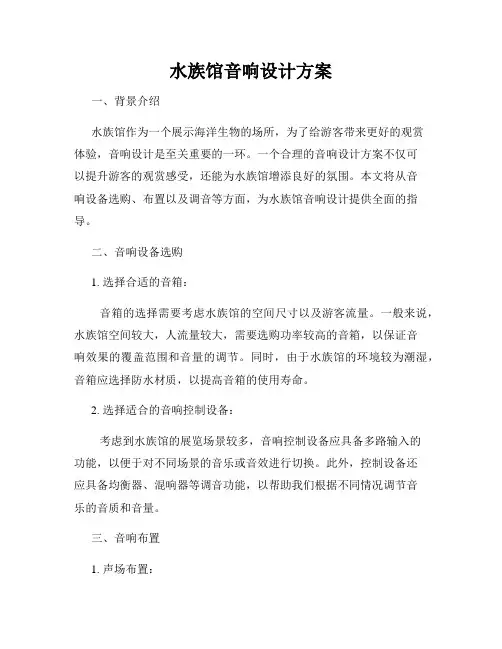 水族馆音响设计方案

一、背景介绍

水族馆作为一个展示海洋生物的场所，为了给游客带来更好的观赏体验，音响设计是至关重要的一环。一个合理的音响设计方案不仅可以提升游客的观赏感受，还能为水族馆增添良好的氛围。本文将从音响设备选购、布置以及调音等方面，为水族馆音响设计提供全面的指导。

二、音响设备选购

1. 选择合适的音箱：

音箱的选择需要考虑水族馆的空间尺寸以及游客流量。一般来说，水族馆空间较大，人流量较大，需要选购功率较高的音箱，以保证音响效果的覆盖范围和音量的调节。同时，由于水族馆的环境较为潮湿，音箱应选择防水材质，以提高音箱的使用寿命。

2. 选择适合的音响控制设备：

考虑到水族馆的展览场景较多，音响控制设备应具备多路输入的功能，以便于对不同场景的音乐或音效进行切换。此外，控制设备还应具备均衡器、混响器等调音功能，以帮助我们根据不同情况调节音乐的音质和音量。

三、音响布置

1. 声场布置：